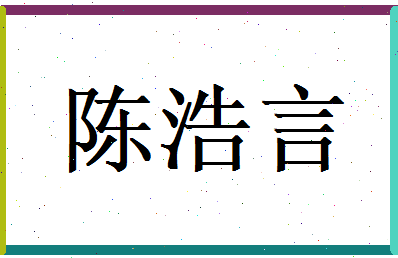 陈浩言